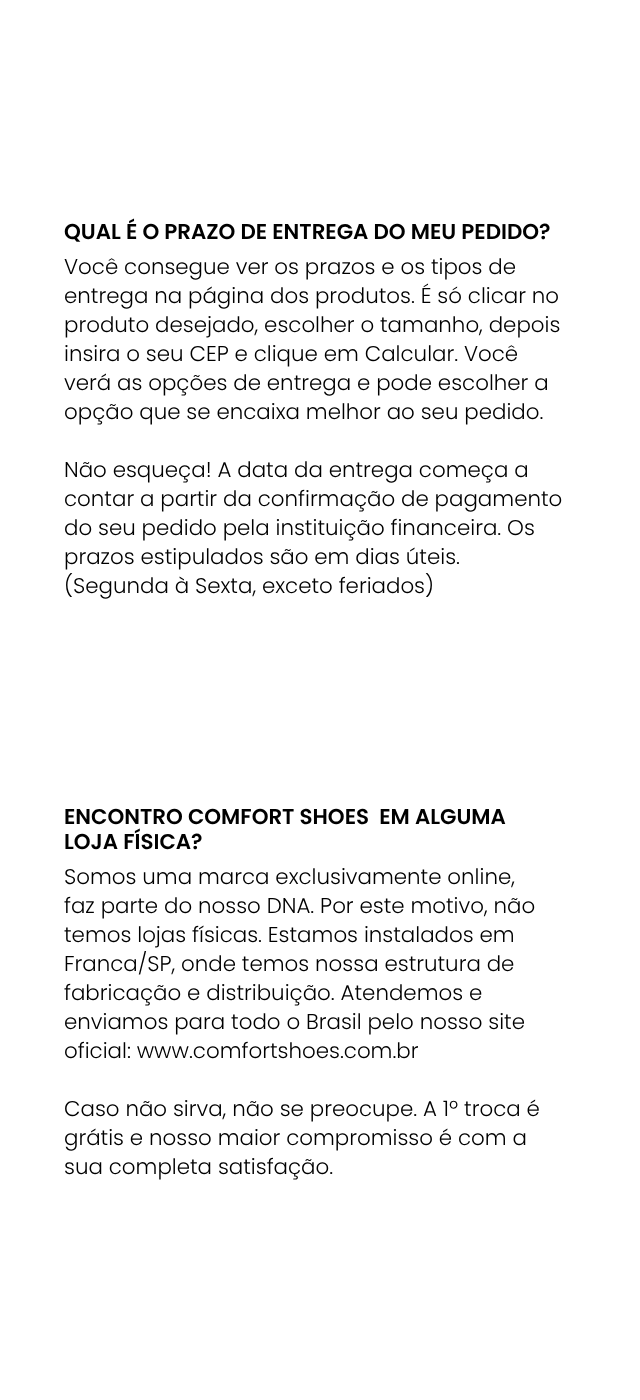 QUAL É O PRAZO DE ENTREGA DO MEU PEDIDO?

Você consegue ver os prazos e os tipos de entrega na página dos produtos. É só clicar no produto desejado, escolher o tamanho, depois insira o seu CEP e clique em Calcular. Você verá as opções de entrega e pode escolher a opção que se encaixa melhor ao seu pedido.

Não esqueça! A data da entrega começa a contar a partir da confirmação de pagamento do seu pedido pela instituição financeira. Os prazos estipulados são em dias úteis. (Segunda à Sexta, exceto feriados)

ENCONTRO COMFORT SHOES EM ALGUMA LOJA FÍSICA?

Somos uma marca exclusivamente online, faz parte do nosso DNA. Por este motivo, não temos lojas físicas. Estamos instalados em Franca/SP, onde temos nossa estrutura de fabricação e distribuição. Atendemos e enviamos para todo o Brasil pelo nosso site oficial: www.comfortshoes.com.br

Caso não sirva, não se preocupe. A 1º troca é grátis e nosso maior compromisso é com a sua completa satisfação.